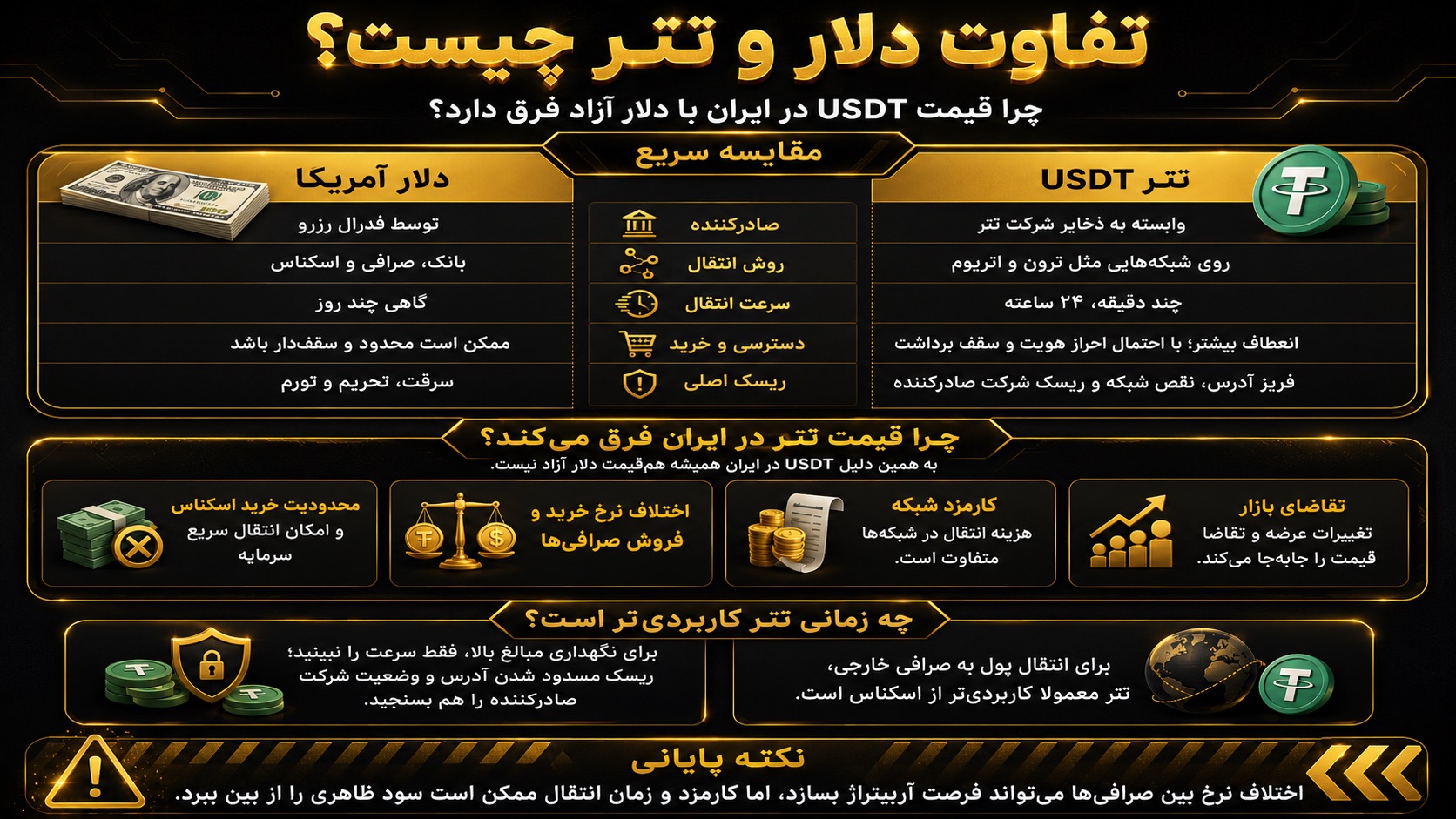 تفاوت دلار و تتر چیست؟

چرا قیمت USDT در ایران با دلار آزاد فرق دارد؟

مقایسه سریع

| تتر USDT | | دلار آمریکا |
|---|---|---|
| وابسته به ذخایر شرکت تتر | صادرکننده | توسط فدرال رزرو |
| روی شبکه‌هایی مثل ترون و اتریوم | روش انتقال | بانک، صرافی و اسکناس |
| چند دقیقه، ۲۴ ساعته | سرعت انتقال | گاهی چند روز |
| انعطاف بیشتر؛ با احتمال احراز هویت و سقف برداشت | دسترسی و خرید | ممکن است محدود و سقف‌دار باشد |
| فریز آدرس، نقص شبکه و ریسک شرکت صادرکننده | ریسک اصلی | سرقت، تحریم و تورم |

چرا قیمت تتر در ایران فرق می‌کند؟

به همین دلیل USDT در ایران همیشه هم‌قیمت دلار آزاد نیست.

تقاضای بازار
تغییرات عرضه و تقاضا قیمت را جابه‌جا می‌کند.

کارمزد شبکه
هزینه انتقال در شبکه‌ها متفاوت است.

اختلاف نرخ خرید و فروش صرافی‌ها

محدودیت خرید اسکناس
و امکان انتقال سریع سرمایه

چه زمانی تتر کاربردی‌تر است؟

برای انتقال پول به صرافی خارجی، تتر معمولا کاربردی‌تر از اسکناس است.

برای نگهداری مبالغ بالا، فقط سرعت را نبینید؛ ریسک مسدود شدن آدرس و وضعیت شرکت صادرکننده را هم بسنجید.

نکته پایانی

اختلاف نرخ بین صرافی‌ها می‌تواند فرصت آربیتراژ بسازد، اما کارمزد و زمان انتقال ممکن است سود ظاهری را از بین ببرد.